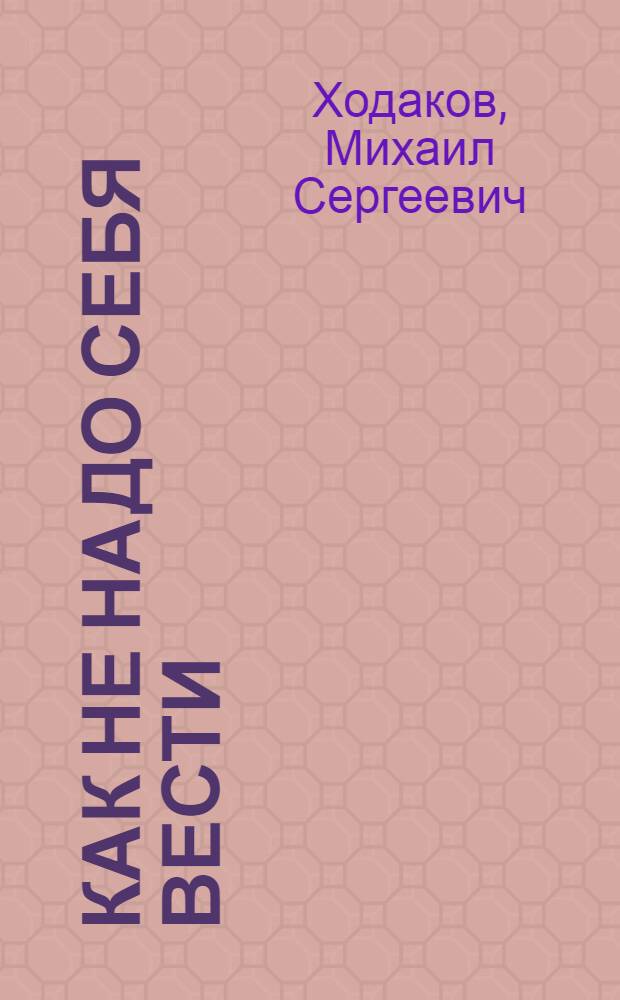 Ходаков, Михаил Сергеевич

КАК НЕ НАДО СЕБЯ ВЕСТИ